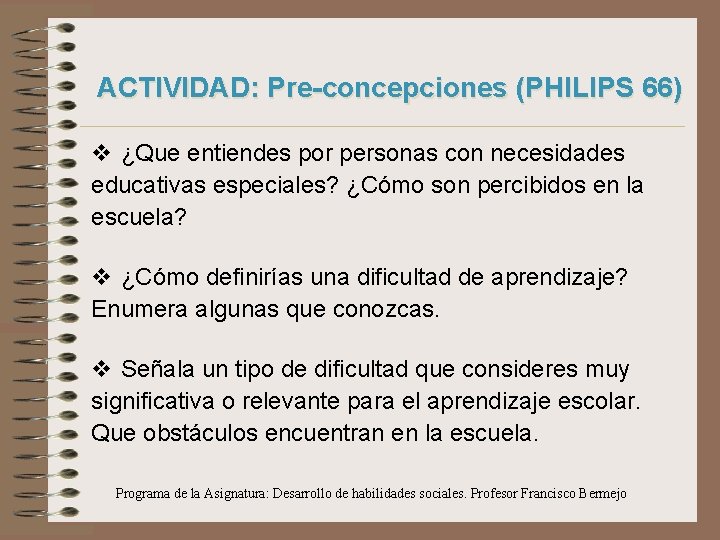 ACTIVIDAD: Pre-concepciones (PHILIPS 66)

❖ ¿Que entiendes por personas con necesidades educativas especiales? ¿Cómo son percibidos en la escuela?

❖ ¿Cómo definirías una dificultad de aprendizaje? Enumera algunas que conozcas.

❖ Señala un tipo de dificultad que consideres muy significativa o relevante para el aprendizaje escolar. Que obstáculos encuentran en la escuela.

Programa de la Asignatura: Desarrollo de habilidades sociales. Profesor Francisco Bermejo